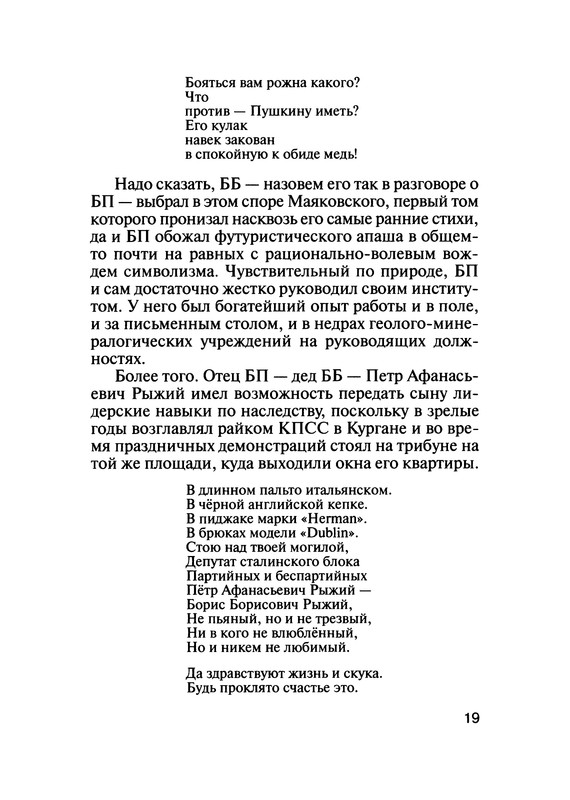 Бояться вам рожна какого?
Что
против — Пушкину иметь?
Его кулак
навек закован
в спокойную к обиде медь!

Надо сказать, ББ — назовем его так в разговоре о БП — выбрал в этом споре Маяковского, первый том которого пронизал насквозь его самые ранние стихи, да и БП обожал футуристического апаша в общем-то почти на равных с рационально-волевым вождем символизма. Чувствительный по природе, БП и сам достаточно жестко руководил своим институтом. У него был богатейший опыт работы и в поле, и за письменным столом, и в недрах геолого-минералогических учреждений на руководящих должностях.

Более того. Отец БП — дед ББ — Петр Афанасьевич Рыжий имел возможность передать сыну лидерские навыки по наследству, поскольку в зрелые годы возглавлял райком КПСС в Кургане и во время праздничных демонстраций стоял на трибуне на той же площади, куда выходили окна его квартиры.

В длинном пальто итальянском.
В чёрной английской кепке.
В пиджаке марки «Herman».
В брюках модели «Dublin».
Стою над твоей могилой,
Депутат сталинского блока
Партийных и беспартийных
Пётр Афанасьевич Рыжий —
Борис Борисович Рыжий,
Не пьяный, но и не трезвый,
Ни в кого не влюблённый,
Но и никем не любимый.

Да здравствуют жизнь и скука.
Будь проклято счастье это.

19